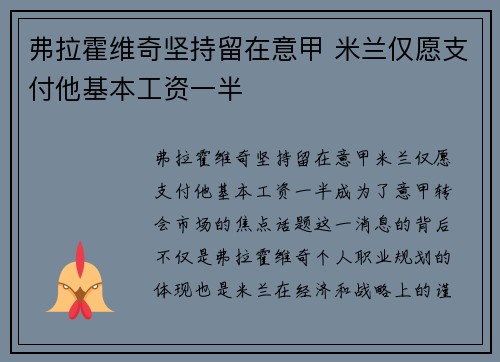 弗拉霍维奇坚持留在意甲 米兰仅愿支付他基本工资一半

弗拉霍维奇坚持留在意甲米兰仅愿支付他基本工资一半成为了意甲转会市场的焦点话题这一消息的背后不仅是弗拉霍维奇个人职业规划的体现也是米兰在经济和战略上的谨